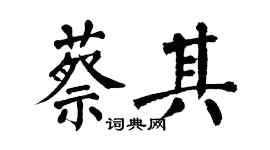 蔡其
词典网